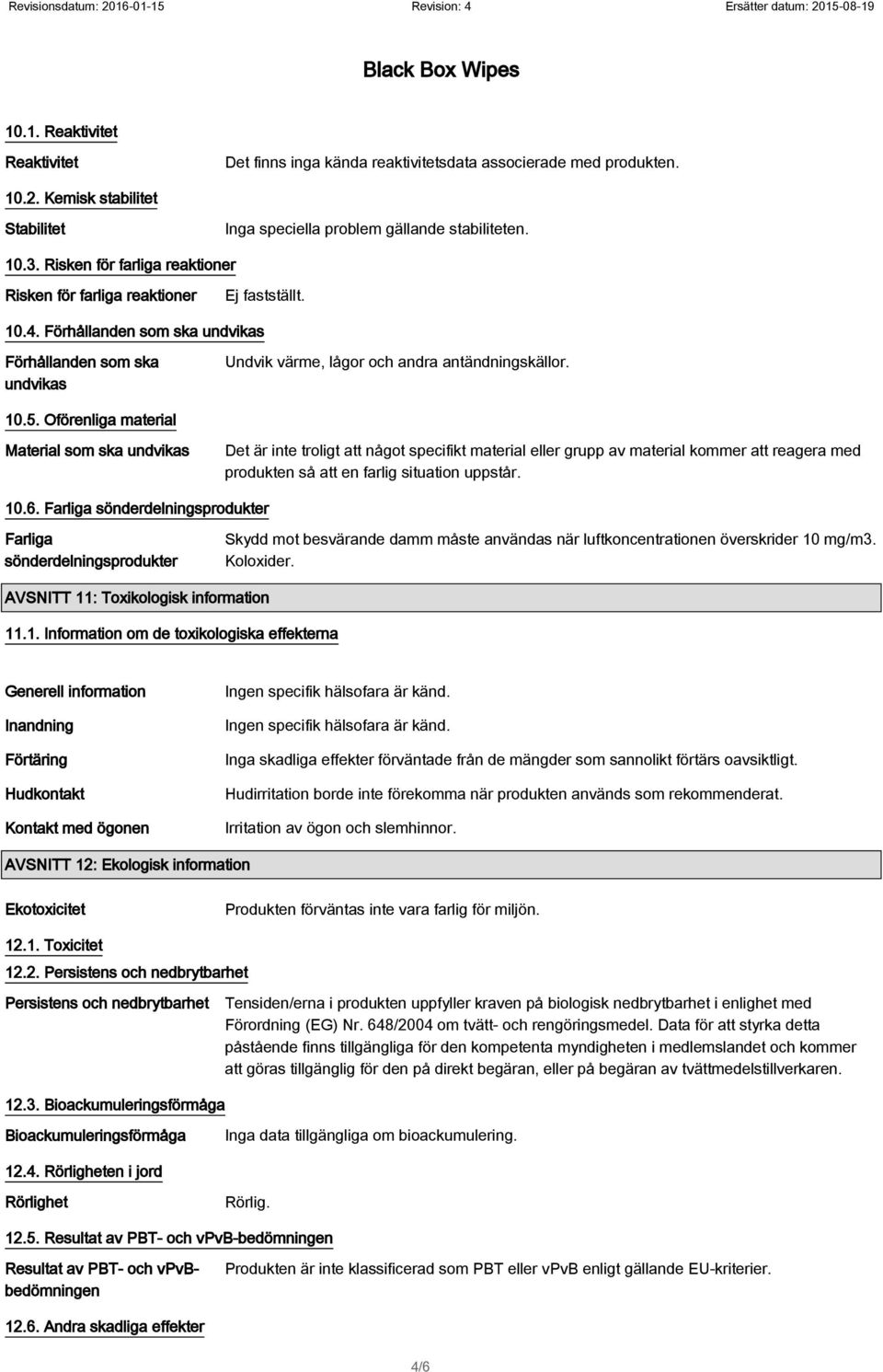 Revisionsdatum: 2016-01-15 Revision: 4 Ersätter datum: 2015-08-19

Black Box Wipes

10.1. Reaktivitet

Reaktivitet Det finns inga kända reaktivitetsdata associerade med produkten.

10.2. Kemisk stabilitet

Stabilitet Inga speciella problem gällande stabiliteten.

10.3. Risken för farliga reaktioner

Risken för farliga reaktioner Ej fastställt.

10.4. Förhållanden som ska undvikas

Förhållanden som ska undvikas Undvik värme, lågor och andra antändningskällor.

10.5. Oförenliga material

Material som ska undvikas Det är inte troligt att något specifikt material eller grupp av material kommer att reagera med produkten så att en farlig situation uppstår.

10.6. Farliga sönderdelningsprodukter

Farliga sönderdelningsprodukter Skydd mot besvärande damm måste användas när luftkoncentrationen överskrider 10 mg/m3. Koloxider.

AVSNITT 11: Toxikologisk information

11.1. Information om de toxikologiska effekterna

Generell information Ingen specifik hälsofara är känd.

Inandning Ingen specifik hälsofara är känd.

Förtäring Inga skadliga effekter förväntade från de mängder som sannolikt förtärs oavsiktligt.

Hudkontakt Hudirritation borde inte förekomma när produkten används som rekommenderat.

Kontakt med ögonen Irritation av ögon och slemhinnor.

AVSNITT 12: Ekologisk information

Ekotoxicitet Produkten förväntas inte vara farlig för miljön.

12.1. Toxicitet

12.2. Persistens och nedbrytbarhet

Persistens och nedbrytbarhet Tensiden/erna i produkten uppfyller kraven på biologisk nedbrytbarhet i enlighet med Förordning (EG) Nr. 648/2004 om tvätt- och rengöringsmedel. Data för att styrka detta påstående finns tillgängliga för den kompetenta myndigheten i medlemslandet och kommer att göras tillgänglig för den på direkt begäran, eller på begäran av tvättmedelstillverkaren.

12.3. Bioackumuleringsförmåga

Bioackumuleringsförmåga Inga data tillgängliga om bioackumulering.

12.4. Rörligheten i jord

Rörlighet Rörlig.

12.5. Resultat av PBT- och vPvB-bedömningen

Resultat av PBT- och vPvB-bedömningen Produkten är inte klassificerad som PBT eller vPvB enligt gällande EU-kriterier.

12.6. Andra skadliga effekter

4/6